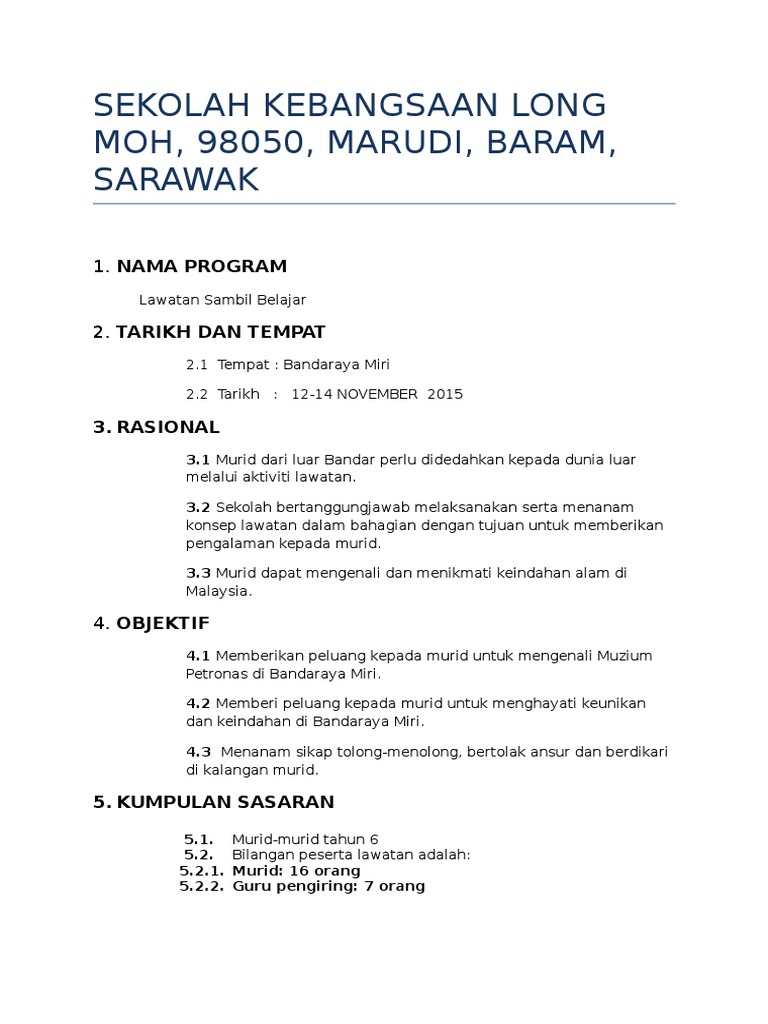 SEKOLAH KEBANGSAAN LONG MOH, 98050, MARUDI, BARAM, SARAWAK

1. NAMA PROGRAM

Lawatan Sambil Belajar

2. TARIKH DAN TEMPAT

2.1 Tempat : Bandaraya Miri

2.2 Tarikh : 12-14 NOVEMBER 2015

3. RASIONAL

3.1 Murid dari luar Bandar perlu didedahkan kepada dunia luar melalui aktiviti lawatan.

3.2 Sekolah bertanggungjawab melaksanakan serta menanam konsep lawatan dalam bahagian dengan tujuan untuk memberikan pengalaman kepada murid.

3.3 Murid dapat mengenali dan menikmati keindahan alam di Malaysia.

4. OBJEKTIF

4.1 Memberikan peluang kepada murid untuk mengenali Muzium Petronas di Bandaraya Miri.

4.2 Memberi peluang kepada murid untuk menghayati keunikan dan keindahan di Bandaraya Miri.

4.3 Menanam sikap tolong-menolong, bertolak ansur dan berdikari di kalangan murid.

5. KUMPULAN SASARAN

5.1. Murid-murid tahun 6
5.2. Bilangan peserta lawatan adalah:
5.2.1. Murid: 16 orang
5.2.2. Guru pengiring: 7 orang